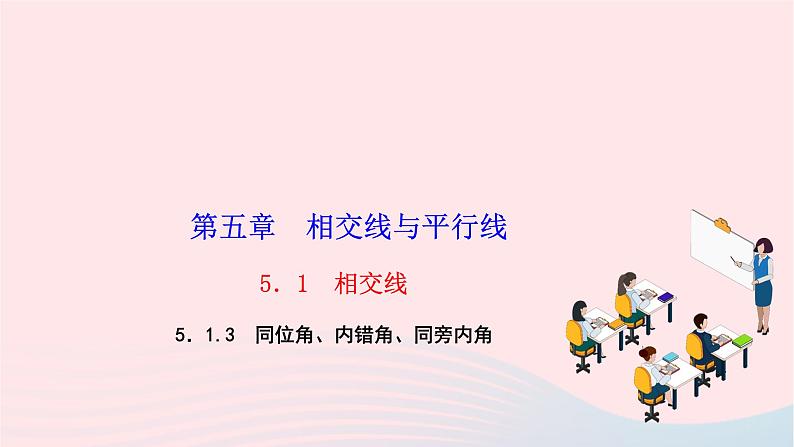 第五章　相交线与平行线

5．1　相交线

5．1.3　同位角、内错角、同旁内角